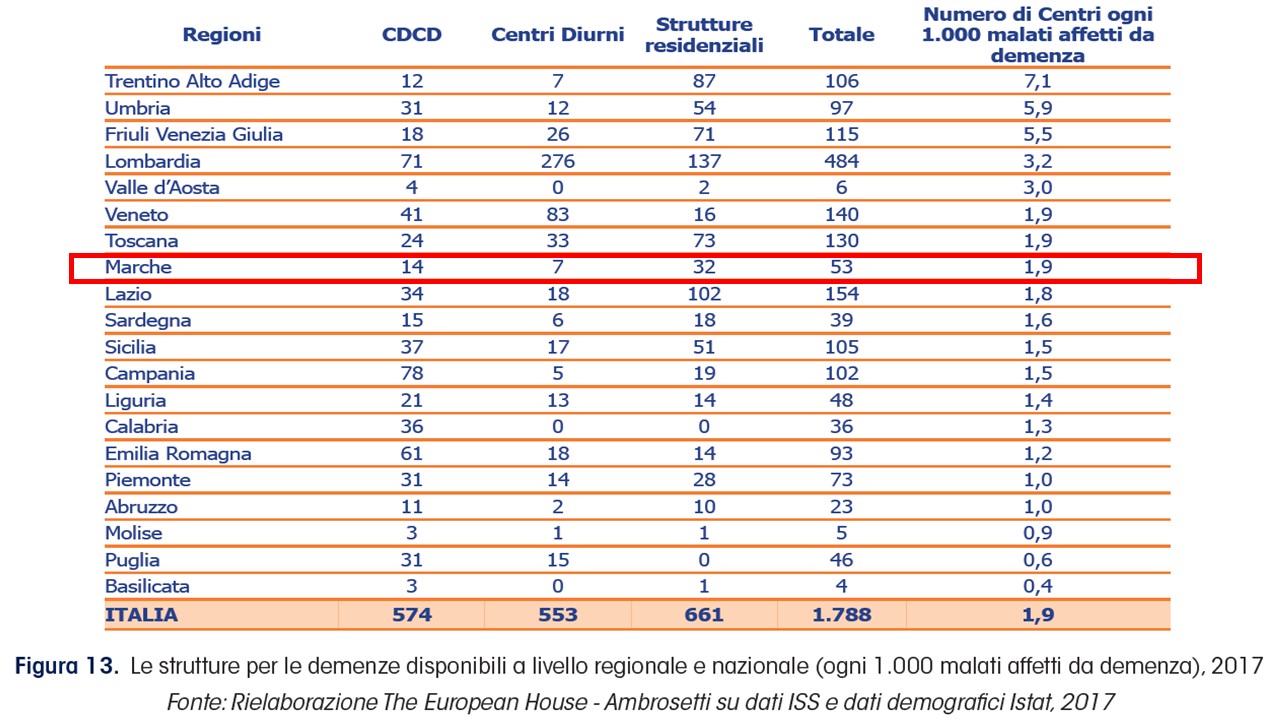 | Regioni | CDCD | Centri Diurni | Strutture residenziali | Totale | Numero di Centri ogni 1.000 malati affetti da demenza |
|---|---|---|---|---|---|
| Trentino Alto Adige | 12 | 7 | 87 | 106 | 7,1 |
| Umbria | 31 | 12 | 54 | 97 | 5,9 |
| Friuli Venezia Giulia | 18 | 26 | 71 | 115 | 5,5 |
| Lombardia | 71 | 276 | 137 | 484 | 3,2 |
| Valle d'Aosta | 4 | 0 | 2 | 6 | 3,0 |
| Veneto | 41 | 83 | 16 | 140 | 1,9 |
| Toscana | 24 | 33 | 73 | 130 | 1,9 |
| Marche | 14 | 7 | 32 | 53 | 1,9 |
| Lazio | 34 | 18 | 102 | 154 | 1,8 |
| Sardegna | 15 | 6 | 18 | 39 | 1,6 |
| Sicilia | 37 | 17 | 51 | 105 | 1,5 |
| Campania | 78 | 5 | 19 | 102 | 1,5 |
| Liguria | 21 | 13 | 14 | 48 | 1,4 |
| Calabria | 36 | 0 | 0 | 36 | 1,3 |
| Emilia Romagna | 61 | 18 | 14 | 93 | 1,2 |
| Piemonte | 31 | 14 | 28 | 73 | 1,0 |
| Abruzzo | 11 | 2 | 10 | 23 | 1,0 |
| Molise | 3 | 1 | 1 | 5 | 0,9 |
| Puglia | 31 | 15 | 0 | 46 | 0,6 |
| Basilicata | 3 | 0 | 1 | 4 | 0,4 |
| ITALIA | 574 | 553 | 661 | 1.788 | 1,9 |

Figura 13. Le strutture per le demenze disponibili a livello regionale e nazionale (ogni 1.000 malati affetti da demenza), 2017
Fonte: Rielaborazione The European House - Ambrosetti su dati ISS e dati demografici Istat, 2017